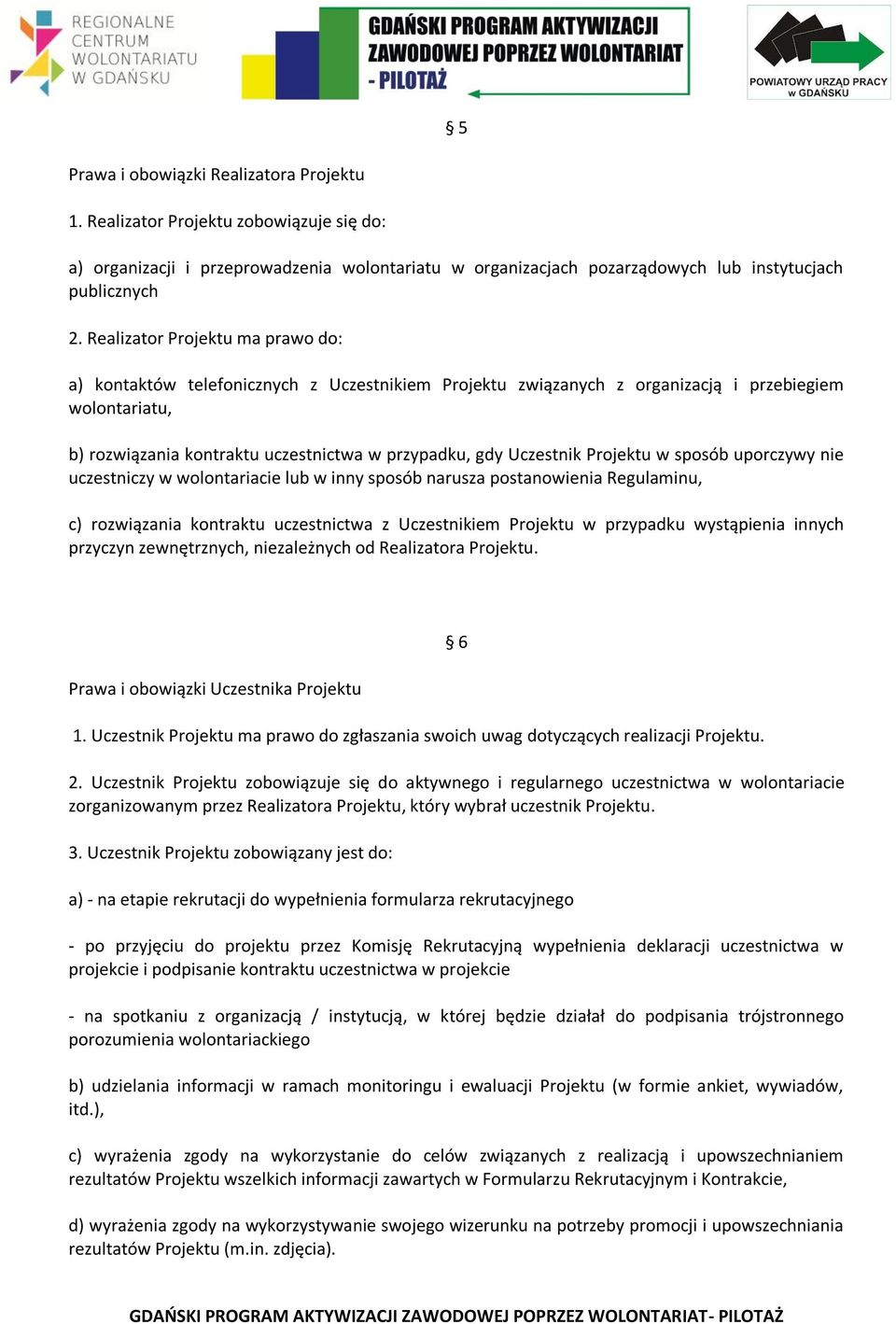 REGIONALNE CENTRUM WOLONTARIATU W GDAŃSKU

GDAŃSKI PROGRAM AKTYWIZACJI ZAWODOWEJ POPRZEZ WOLONTARIAT - PILOTAŻ

POWIATOWY URZĄD PRACY w GDAŃSKU

§ 5

Prawa i obowiązki Realizatora Projektu

1. Realizator Projektu zobowiązuje się do:

a) organizacji i przeprowadzenia wolontariatu w organizacjach pozarządowych lub instytucjach publicznych

2. Realizator Projektu ma prawo do:

a) kontaktów telefonicznych z Uczestnikiem Projektu związanych z organizacją i przebiegiem wolontariatu,

b) rozwiązania kontraktu uczestnictwa w przypadku, gdy Uczestnik Projektu w sposób uporczywy nie uczestniczy w wolontariacie lub w inny sposób narusza postanowienia Regulaminu,

c) rozwiązania kontraktu uczestnictwa z Uczestnikiem Projektu w przypadku wystąpienia innych przyczyn zewnętrznych, niezależnych od Realizatora Projektu.

§ 6

Prawa i obowiązki Uczestnika Projektu

1. Uczestnik Projektu ma prawo do zgłaszania swoich uwag dotyczących realizacji Projektu.

2. Uczestnik Projektu zobowiązuje się do aktywnego i regularnego uczestnictwa w wolontariacie zorganizowanym przez Realizatora Projektu, który wybrał uczestnik Projektu.

3. Uczestnik Projektu zobowiązany jest do:

a) - na etapie rekrutacji do wypełnienia formularza rekrutacyjnego

- po przyjęciu do projektu przez Komisję Rekrutacyjną wypełnienia deklaracji uczestnictwa w projekcie i podpisanie kontraktu uczestnictwa w projekcie

- na spotkaniu z organizacją / instytucją, w której będzie działał do podpisania trójstronnego porozumienia wolontariackiego

b) udzielania informacji w ramach monitoringu i ewaluacji Projektu (w formie ankiet, wywiadów, itd.),

c) wyrażenia zgody na wykorzystanie do celów związanych z realizacją i upowszechnianiem rezultatów Projektu wszelkich informacji zawartych w Formularzu Rekrutacyjnym i Kontrakcie,

d) wyrażenia zgody na wykorzystywanie swojego wizerunku na potrzeby promocji i upowszechniania rezultatów Projektu (m.in. zdjęcia).

GDAŃSKI PROGRAM AKTYWIZACJI ZAWODOWEJ POPRZEZ WOLONTARIAT- PILOTAŻ